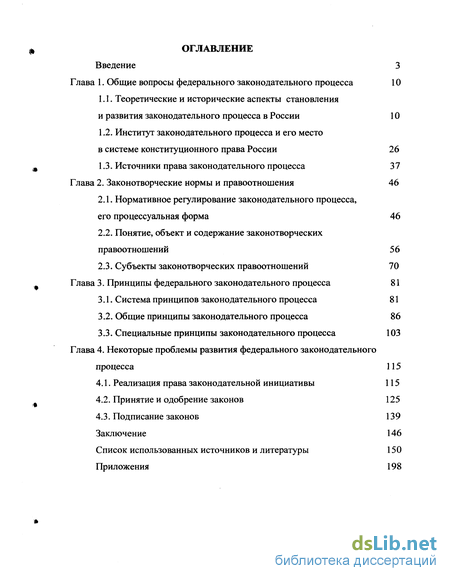 ОГЛАВЛЕНИЕ

Введение 3

Глава 1. Общие вопросы федерального законодательного процесса 10

1.1. Теоретические и исторические аспекты становления и развития законодательного процесса в России 10

1.2. Институт законодательного процесса и его место в системе конституционного права России 26

1.3. Источники права законодательного процесса 37

Глава 2. Законотворческие нормы и правоотношения 46

2.1. Нормативное регулирование законодательного процесса, его процессуальная форма 46

2.2. Понятие, объект и содержание законотворческих правоотношений 56

2.3. Субъекты законотворческих правоотношений 70

Глава 3. Принципы федерального законодательного процесса 81

3.1. Система принципов законодательного процесса 81

3.2. Общие принципы законодательного процесса 86

3.3. Специальные принципы законодательного процесса 103

Глава 4. Некоторые проблемы развития федерального законодательного процесса 115

4.1. Реализация права законодательной инициативы 115

4.2. Принятие и одобрение законов 125

4.3. Подписание законов 139

Заключение 146

Список использованных источников и литературы 150

Приложения 198

dsLib.net
библиотека диссертаций